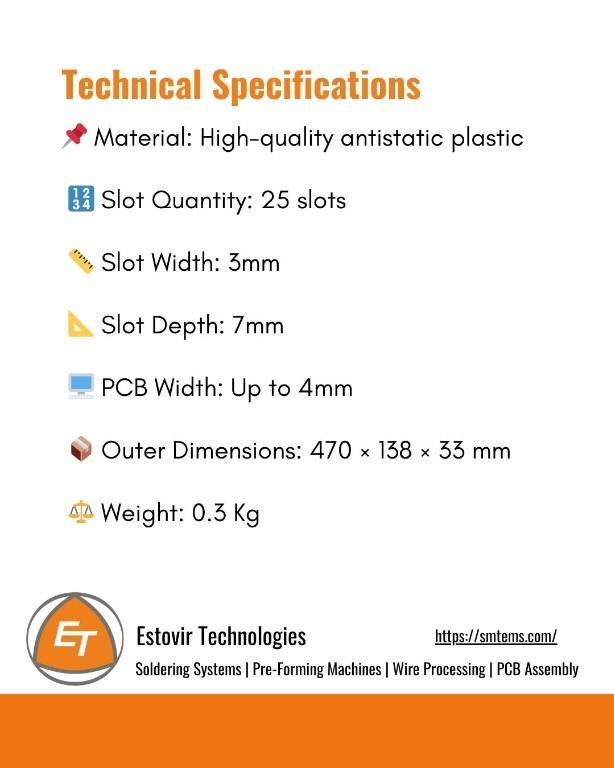 Technical Specifications

📌 Material: High-quality antistatic plastic

🔢 Slot Quantity: 25 slots

📏 Slot Width: 3mm

📐 Slot Depth: 7mm

💻 PCB Width: Up to 4mm

📦 Outer Dimensions: 470 × 138 × 33 mm

⚖️ Weight: 0.3 Kg

ET

Estovir Technologies

https://smtems.com/

Soldering Systems | Pre-Forming Machines | Wire Processing | PCB Assembly